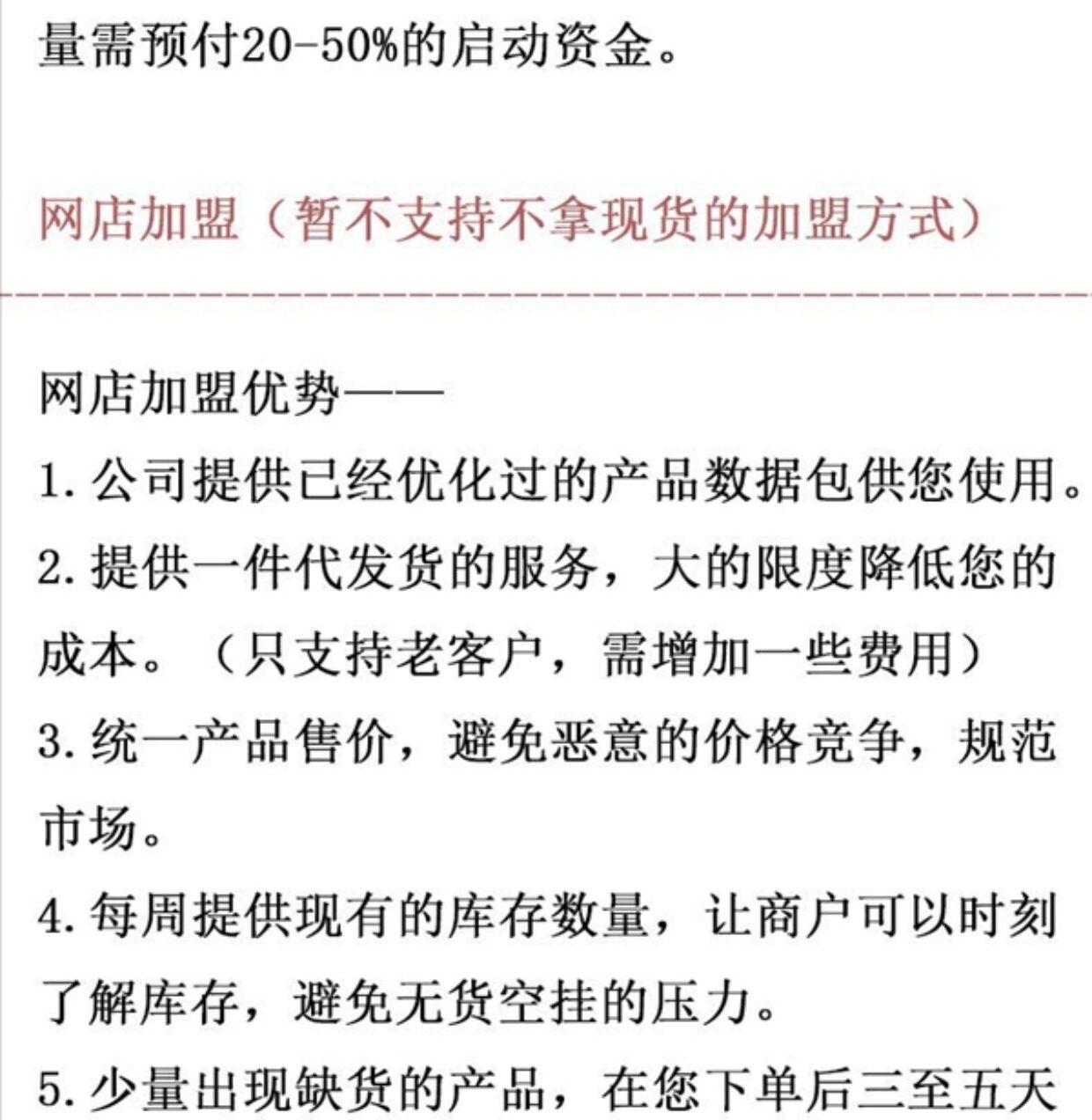 量需预付20-50%的启动资金。

网店加盟（暂不支持不拿现货的加盟方式）

网店加盟优势——

1. 公司提供已经优化过的产品数据包供您使用。

2. 提供一件代发货的服务，大的限度降低您的成本。（只支持老客户，需增加一些费用）

3. 统一产品售价，避免恶意的价格竞争，规范市场。

4. 每周提供现有的库存数量，让商户可以时刻了解库存，避免无货空挂的压力。

5. 少量出现缺货的产品，在您下单后三至五天